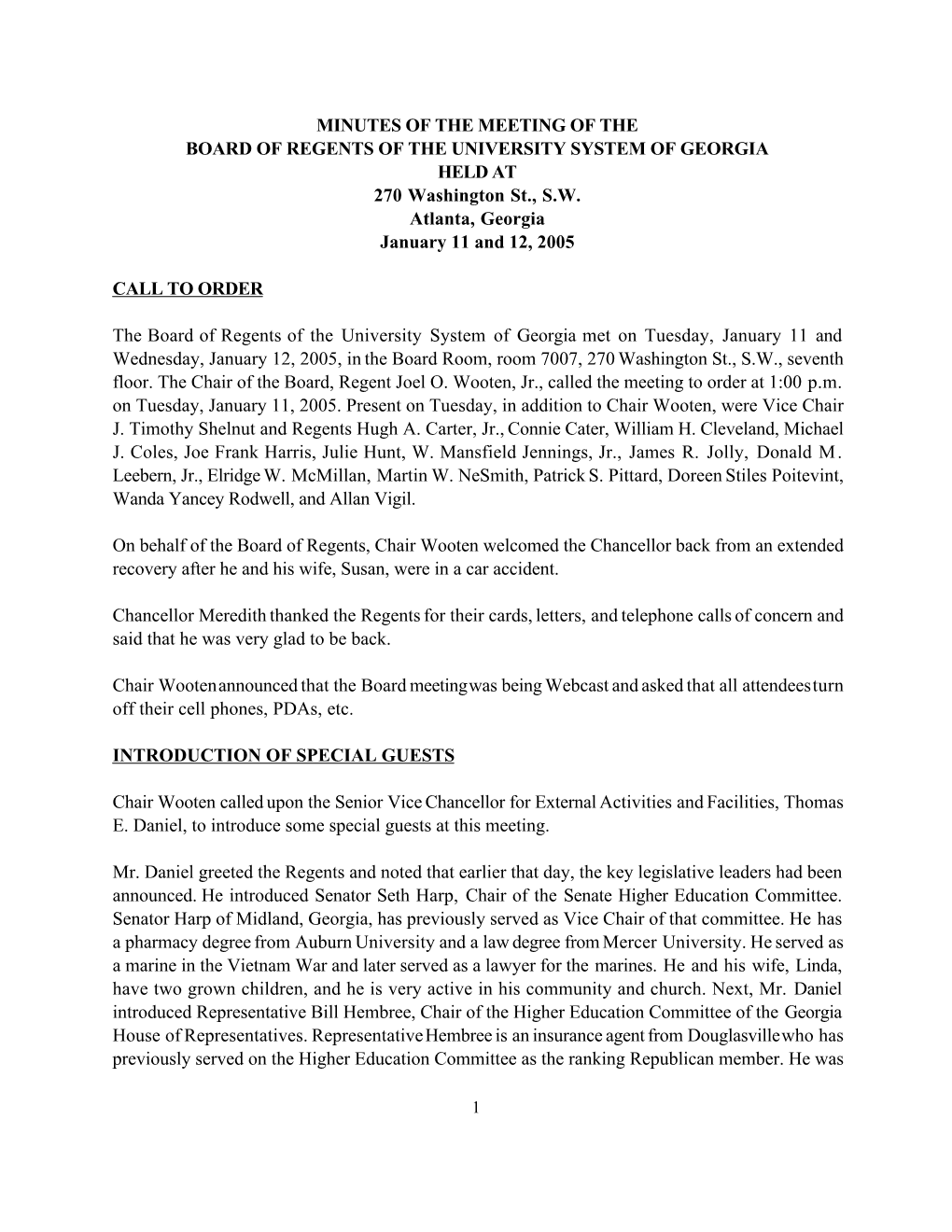 MINUTES OF THE MEETING OF THE
BOARD OF REGENTS OF THE UNIVERSITY SYSTEM OF GEORGIA
HELD AT
270 Washington St., S.W.
Atlanta, Georgia
January 11 and 12, 2005

CALL TO ORDER

The Board of Regents of the University System of Georgia met on Tuesday, January 11 and Wednesday, January 12, 2005, in the Board Room, room 7007, 270 Washington St., S.W., seventh floor. The Chair of the Board, Regent Joel O. Wooten, Jr., called the meeting to order at 1:00 p.m. on Tuesday, January 11, 2005. Present on Tuesday, in addition to Chair Wooten, were Vice Chair J. Timothy Shelnut and Regents Hugh A. Carter, Jr., Connie Cater, William H. Cleveland, Michael J. Coles, Joe Frank Harris, Julie Hunt, W. Mansfield Jennings, Jr., James R. Jolly, Donald M. Leebern, Jr., Elridge W. McMillan, Martin W. NeSmith, Patrick S. Pittard, Doreen Stiles Poitevint, Wanda Yancey Rodwell, and Allan Vigil.

On behalf of the Board of Regents, Chair Wooten welcomed the Chancellor back from an extended recovery after he and his wife, Susan, were in a car accident.

Chancellor Meredith thanked the Regents for their cards, letters, and telephone calls of concern and said that he was very glad to be back.

Chair Wooten announced that the Board meeting was being Webcast and asked that all attendees turn off their cell phones, PDAs, etc.

INTRODUCTION OF SPECIAL GUESTS

Chair Wooten called upon the Senior Vice Chancellor for External Activities and Facilities, Thomas E. Daniel, to introduce some special guests at this meeting.

Mr. Daniel greeted the Regents and noted that earlier that day, the key legislative leaders had been announced. He introduced Senator Seth Harp, Chair of the Senate Higher Education Committee. Senator Harp of Midland, Georgia, has previously served as Vice Chair of that committee. He has a pharmacy degree from Auburn University and a law degree from Mercer University. He served as a marine in the Vietnam War and later served as a lawyer for the marines. He and his wife, Linda, have two grown children, and he is very active in his community and church. Next, Mr. Daniel introduced Representative Bill Hembree, Chair of the Higher Education Committee of the Georgia House of Representatives. Representative Hembree is an insurance agent from Douglasville who has previously served on the Higher Education Committee as the ranking Republican member. He was

1